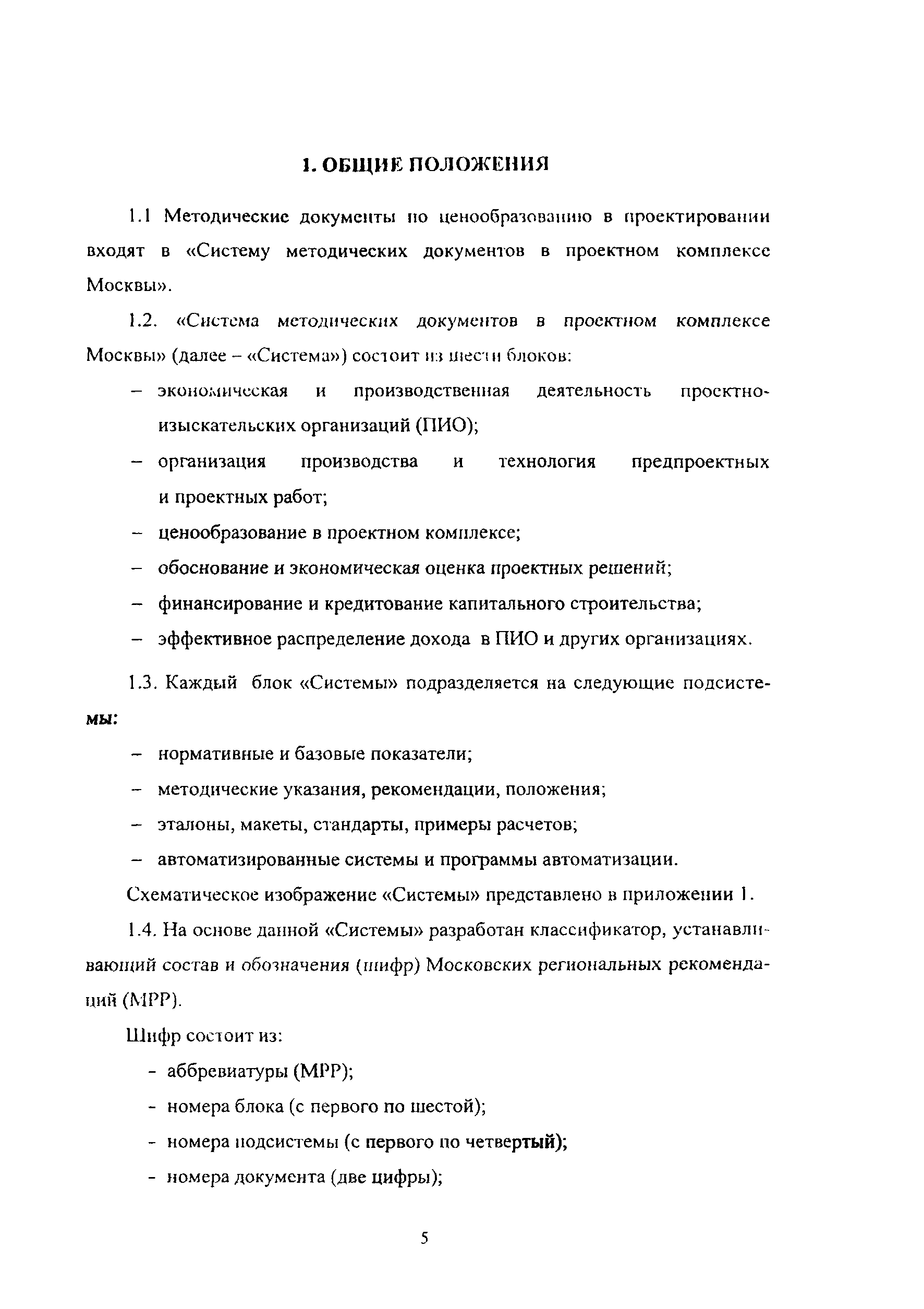 1. ОБЩИЕ ПОЛОЖЕНИЯ

1.1 Методические документы по ценообразованию в проектировании входят в «Систему методических документов в проектном комплексе Москвы».

1.2. «Система методических документов в проектном комплексе Москвы» (далее – «Система») состоит из шести блоков:

– экономическая и производственная деятельность проектно-изыскательских организаций (ПИО);

– организация производства и технология предпроектных и проектных работ;

– ценообразование в проектном комплексе;

– обоснование и экономическая оценка проектных решений;

– финансирование и кредитование капитального строительства;

– эффективное распределение дохода в ПИО и других организациях.

1.3. Каждый блок «Системы» подразделяется на следующие подсистемы:

– нормативные и базовые показатели;

– методические указания, рекомендации, положения;

– эталоны, макеты, стандарты, примеры расчетов;

– автоматизированные системы и программы автоматизации.

Схематическое изображение «Системы» представлено в приложении 1.

1.4. На основе данной «Системы» разработан классификатор, устанавливающий состав и обозначения (шифр) Московских региональных рекомендаций (МРР).

Шифр состоит из:

- аббревиатуры (МРР);

- номера блока (с первого по шестой);

- номера подсистемы (с первого по четвертый);

- номера документа (две цифры);

5